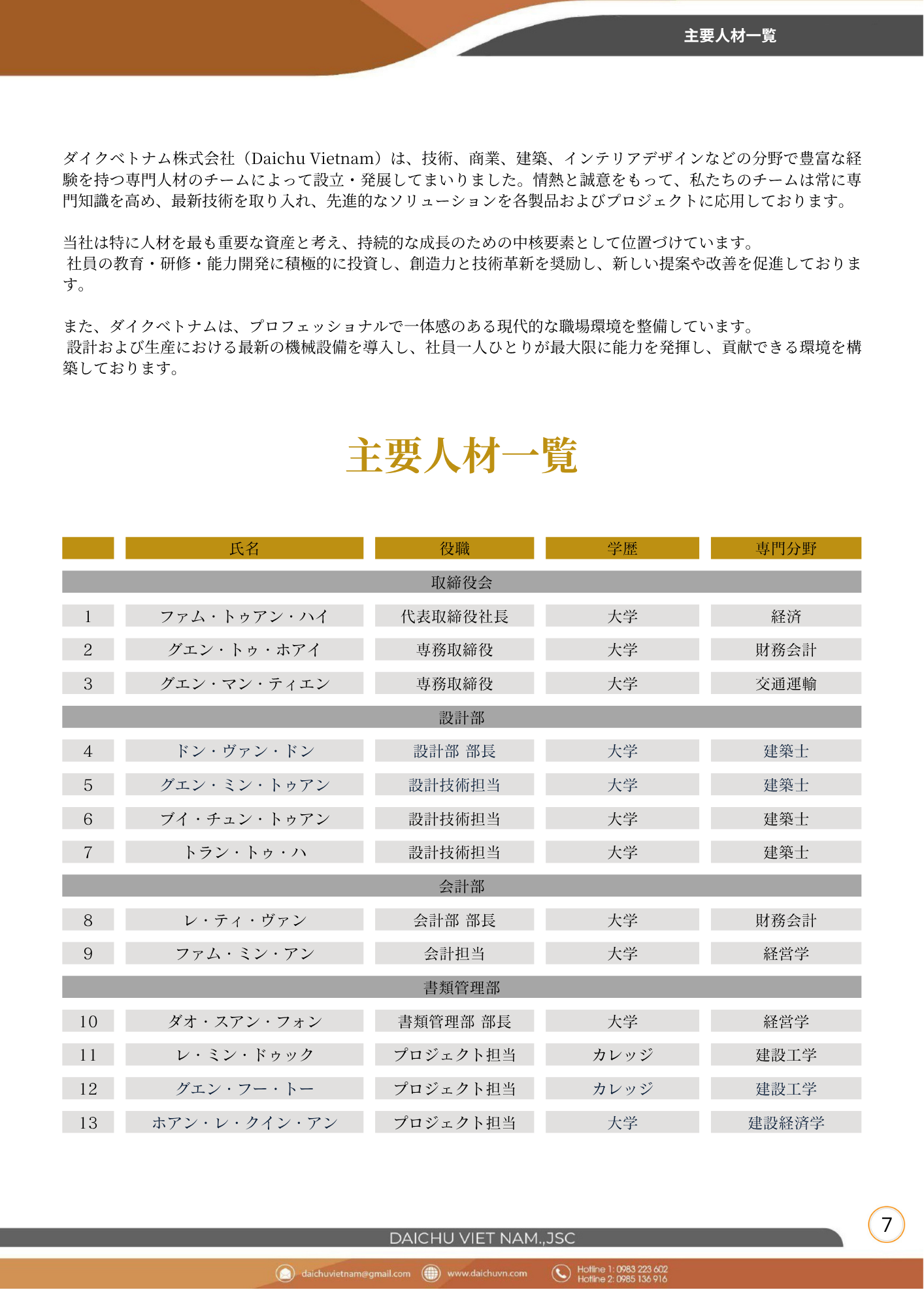 主要人材一覧

ダイクベトナム株式会社（Daichu Vietnam）は、技術、商業、建築、インテリアデザインなどの分野で豊富な経験を持つ専門人材のチームによって設立・発展してまいりました。情熱と誠意をもって、私たちのチームは常に専門知識を高め、最新技術を取り入れ、先進的なソリューションを各製品およびプロジェクトに応用しております。

当社は特に人材を最も重要な資産と考え、持続的な成長のための中核要素として位置づけています。
社員の教育・研修・能力開発に積極的に投資し、創造力と技術革新を奨励し、新しい提案や改善を促進しております。

また、ダイクベトナムは、プロフェッショナルで一体感のある現代的な職場環境を整備しています。
設計および生産における最新の機械設備を導入し、社員一人ひとりが最大限に能力を発揮し、貢献できる環境を構築しております。

主要人材一覧

|  | 氏名 | 役職 | 学歴 | 専門分野 |
|---|---|---|---|---|
| 取締役会 |  |  |  |  |
| 1 | ファム・トゥアン・ハイ | 代表取締役社長 | 大学 | 経済 |
| 2 | グエン・トゥ・ホアイ | 専務取締役 | 大学 | 財務会計 |
| 3 | グエン・マン・ティエン | 専務取締役 | 大学 | 交通運輸 |
| 設計部 |  |  |  |  |
| 4 | ドン・ヴァン・ドン | 設計部 部長 | 大学 | 建築士 |
| 5 | グエン・ミン・トゥアン | 設計技術担当 | 大学 | 建築士 |
| 6 | ブイ・チュン・トゥアン | 設計技術担当 | 大学 | 建築士 |
| 7 | トラン・トゥ・ハ | 設計技術担当 | 大学 | 建築士 |
| 会計部 |  |  |  |  |
| 8 | レ・ティ・ヴァン | 会計部 部長 | 大学 | 財務会計 |
| 9 | ファム・ミン・アン | 会計担当 | 大学 | 経営学 |
| 書類管理部 |  |  |  |  |
| 10 | ダオ・スアン・フォン | 書類管理部 部長 | 大学 | 経営学 |
| 11 | レ・ミン・ドゥック | プロジェクト担当 | カレッジ | 建設工学 |
| 12 | グエン・フー・トー | プロジェクト担当 | カレッジ | 建設工学 |
| 13 | ホアン・レ・クイン・アン | プロジェクト担当 | 大学 | 建設経済学 |

7

DAICHU VIET NAM.,JSC

daichuvietnam@gmail.com www.daichuvn.com Hotline 1: 0983 223 602
Hotline 2: 0985 136 916